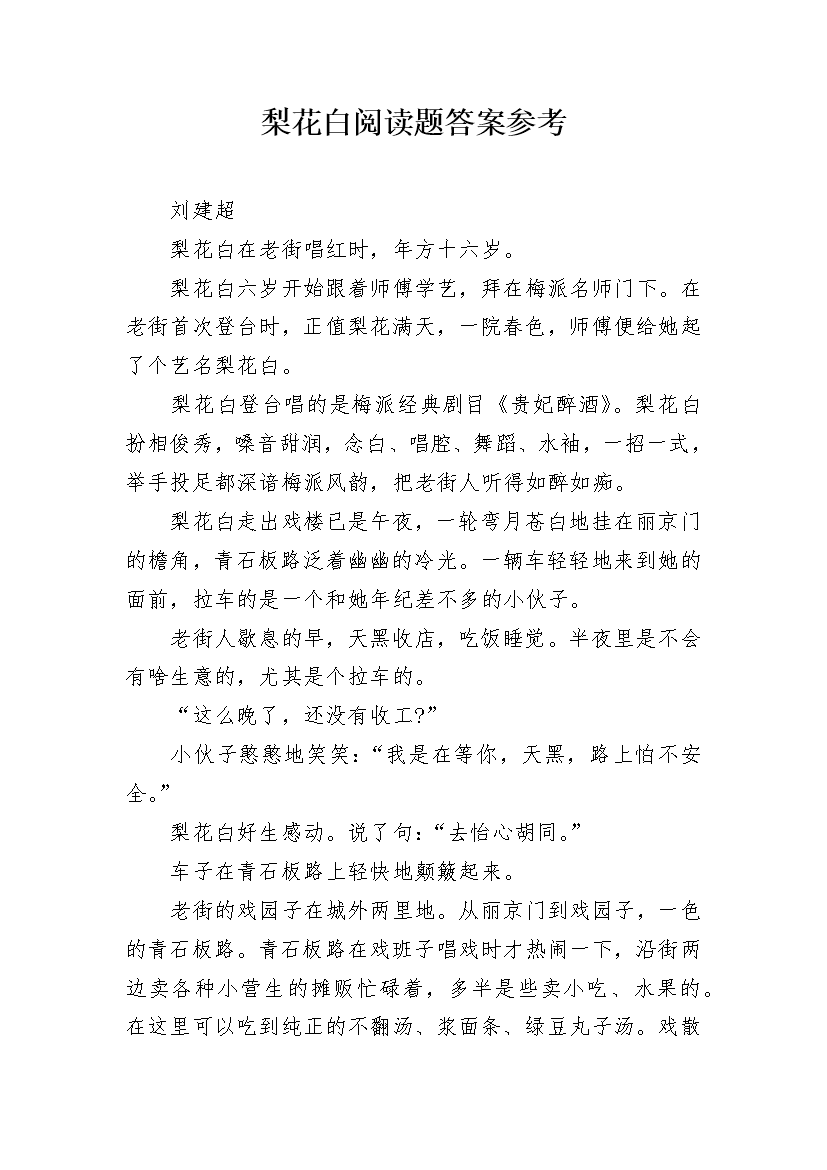 梨花白阅读题答案参考

刘建超

梨花白在老街唱红时，年方十六岁。

梨花白六岁开始跟着师傅学艺，拜在梅派名师门下。在老街首次登台时，正值梨花满天，一院春色，师傅便给她起了个艺名梨花白。

梨花白登台唱的是梅派经典剧目《贵妃醉酒》。梨花白扮相俊秀，嗓音甜润，念白、唱腔、舞蹈、水袖，一招一式，举手投足都深谙梅派风韵，把老街人听得如醉如痴。

梨花白走出戏楼已是午夜，一轮弯月苍白地挂在丽京门的檐角，青石板路泛着幽幽的冷光。一辆车轻轻地来到她的面前，拉车的是一个和她年纪差不多的小伙子。

老街人歇息的早，天黑收店，吃饭睡觉。半夜里是不会有啥生意的，尤其是个拉车的。

“这么晚了，还没有收工?”

小伙子憨憨地笑笑：“我是在等你，天黑，路上怕不安全。”

梨花白好生感动。说了句：“去怡心胡同。”

车子在青石板路上轻快地颠簸起来。

老街的戏园子在城外两里地。从丽京门到戏园子，一色的青石板路。青石板路在戏班子唱戏时才热闹一下，沿街两边卖各种小营生的摊贩忙碌着，多半是些卖小吃、水果的。在这里可以吃到纯正的不翻汤、浆面条、绿豆丸子汤。戏散